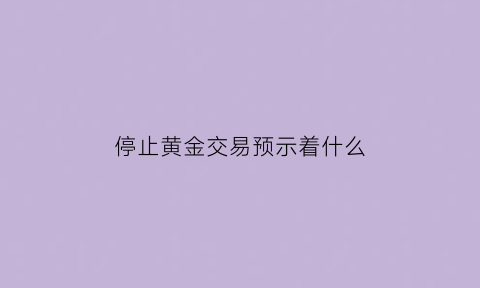 停止黄金交易预示着什么